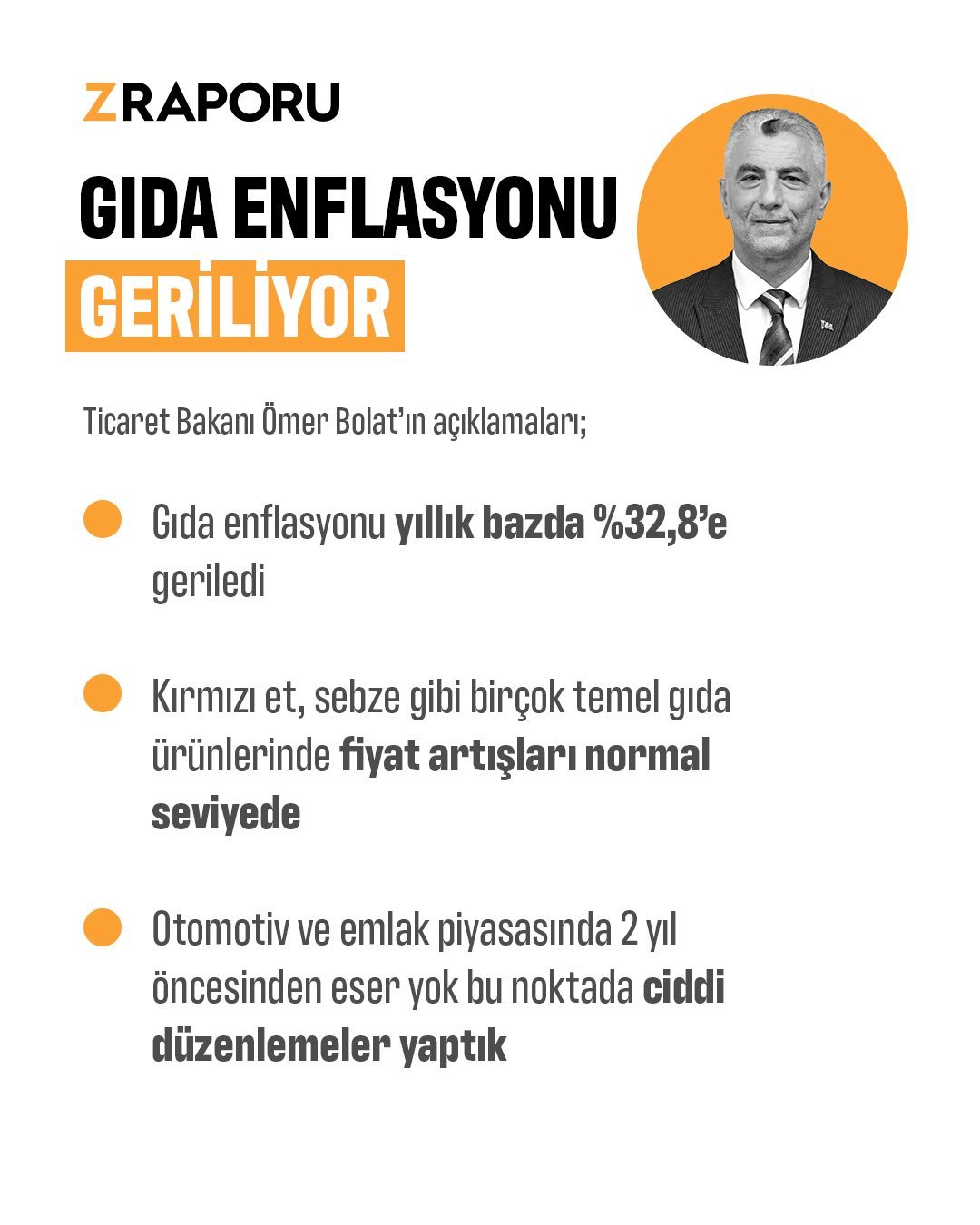 ZRAPORU

GIDA ENFLASYONU GERİLİYOR

Ticaret Bakanı Ömer Bolat'ın açıklamaları;

Gıda enflasyonu yıllık bazda %32,8'e geriledi

Kırmızı et, sebze gibi birçok temel gıda ürünlerinde fiyat artışları normal seviyede

Otomotiv ve emlak piyasasında 2 yıl öncesinden eser yok bu noktada ciddi düzenlemeler yaptık